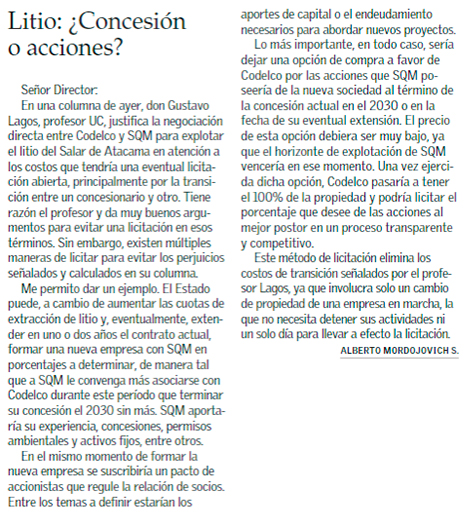 Litio: ¿Concesión o acciones?

Señor Director:

En una columna de ayer, don Gustavo Lagos, profesor UC, justifica la negociación directa entre Codelco y SQM para explotar el litio del Salar de Atacama en atención a los costos que tendría una eventual licitación abierta, principalmente por la transición entre un concesionario y otro. Tiene razón el profesor y da muy buenos argumentos para evitar una licitación en esos términos. Sin embargo, existen múltiples maneras de licitar para evitar los perjuicios señalados y calculados en su columna.

Me permito dar un ejemplo. El Estado puede, a cambio de aumentar las cuotas de extracción de litio y, eventualmente, extender en uno o dos años el contrato actual, formar una nueva empresa con SQM en porcentajes a determinar, de manera tal que a SQM le convenga más asociarse con Codelco durante este período que terminar su concesión el 2030 sin más. SQM aportaría su experiencia, concesiones, permisos ambientales y activos fijos, entre otros.

En el mismo momento de formar la nueva empresa se suscribiría un pacto de accionistas que regule la relación de socios. Entre los temas a definir estarían los aportes de capital o el endeudamiento necesarios para abordar nuevos proyectos.

Lo más importante, en todo caso, sería dejar una opción de compra a favor de Codelco por las acciones que SQM poseería de la nueva sociedad al término de la concesión actual en el 2030 o en la fecha de su eventual extensión. El precio de esta opción debiera ser muy bajo, ya que el horizonte de explotación de SQM vencería en ese momento. Una vez ejercida dicha opción, Codelco pasaría a tener el 100% de la propiedad y podría licitar el porcentaje que desee de las acciones al mejor postor en un proceso transparente y competitivo.

Este método de licitación elimina los costos de transición señalados por el profesor Lagos, ya que involucra solo un cambio de propiedad de una empresa en marcha, la que no necesita detener sus actividades ni un solo día para llevar a efecto la licitación.

ALBERTO MORDOJOVICH S.